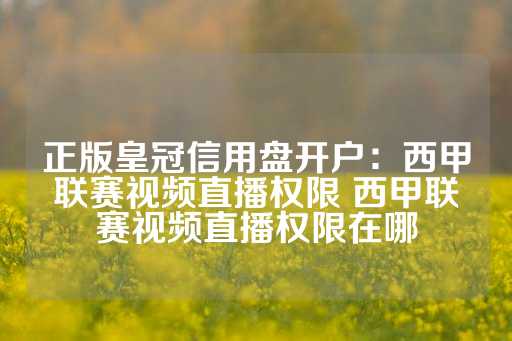 正版皇冠信用盘开户：西甲联赛视频直播权限 西甲联赛视频直播权限在哪